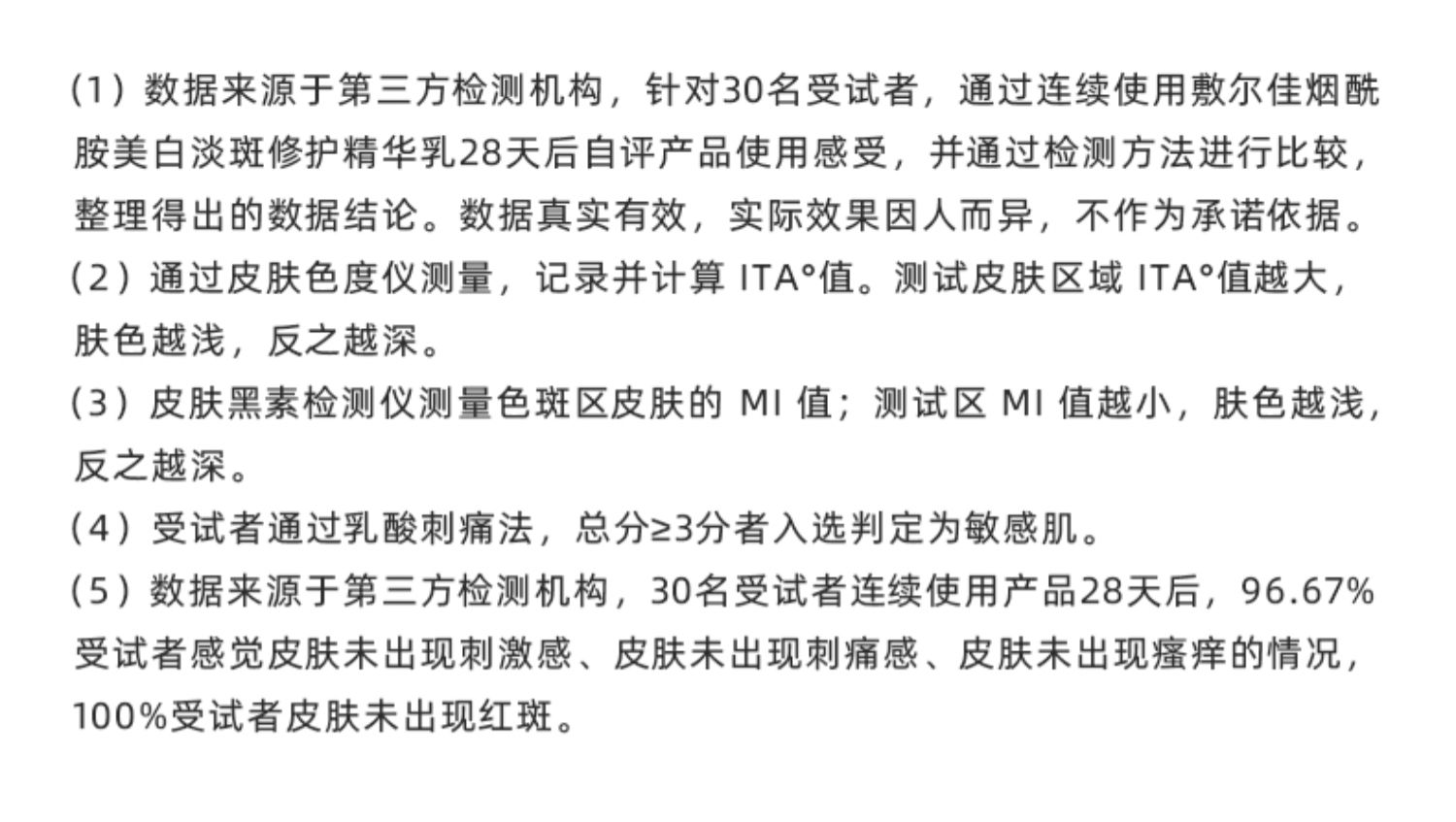 (1) 数据来源于第三方检测机构，针对30名受试者，通过连续使用敷尔佳烟酰胺美白淡斑修护精华乳28天后自评产品使用感受，并通过检测方法进行比较，整理得出的数据结论。数据真实有效，实际效果因人而异，不作为承诺依据。
(2) 通过皮肤色度仪测量，记录并计算 ITA°值。测试皮肤区域 ITA°值越大，肤色越浅，反之越深。
(3) 皮肤黑素检测仪测量色斑区皮肤的 MI 值；测试区 MI 值越小，肤色越浅，反之越深。
(4) 受试者通过乳酸刺痛法，总分≥3分者入选判定为敏感肌。
(5) 数据来源于第三方检测机构，30名受试者连续使用产品28天后，96.67%受试者感觉皮肤未出现刺激感、皮肤未出现刺痛感、皮肤未出现瘙痒的情况，100%受试者皮肤未出现红斑。